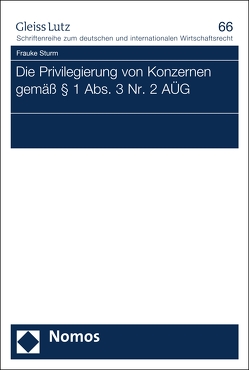 Gleiss Lutz

66

Schriftenreihe zum deutschen und internationalen Wirtschaftsrecht

Frauke Sturm

Die Privilegierung von Konzernen gemäß § 1 Abs. 3 Nr. 2 AÜG

Nomos